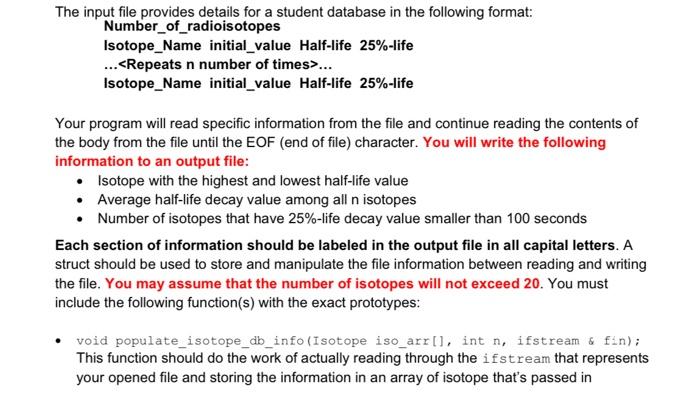 The input file provides details for a student database in the following format:
Number_of_radioisotopes
Isotope_Name initial_value Half-life 25%-life
...<Repeats n number of times>...
Isotope_Name initial_value Half-life 25%-life

Your program will read specific information from the file and continue reading the contents of the body from the file until the EOF (end of file) character. You will write the following information to an output file:
• Isotope with the highest and lowest half-life value
• Average half-life decay value among all n isotopes
• Number of isotopes that have 25%-life decay value smaller than 100 seconds

Each section of information should be labeled in the output file in all capital letters. A struct should be used to store and manipulate the file information between reading and writing the file. You may assume that the number of isotopes will not exceed 20. You must include the following function(s) with the exact prototypes:

• void populate_isotope_db_info(Isotope iso_arr[], int n, ifstream & fin);
This function should do the work of actually reading through the ifstream that represents your opened file and storing the information in an array of isotope that's passed in